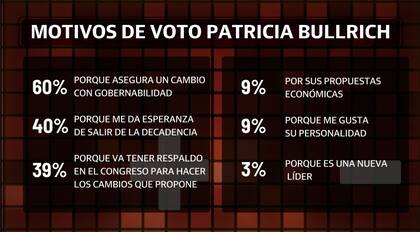 MOTIVOS DE VOTO PATRICIA BULLRICH

60% PORQUE ASEGURA UN CAMBIO CON GOBERNABILIDAD

40% PORQUE ME DA ESPERANZA DE SALIR DE LA DECADENCIA

39% PORQUE VA TENER RESPALDO EN EL CONGRESO PARA HACER LOS CAMBIOS QUE PROPONE

9% POR SUS PROPUESTAS ECONÓMICAS

9% PORQUE ME GUSTA SU PERSONALIDAD

3% PORQUE ES UNA NUEVA LÍDER